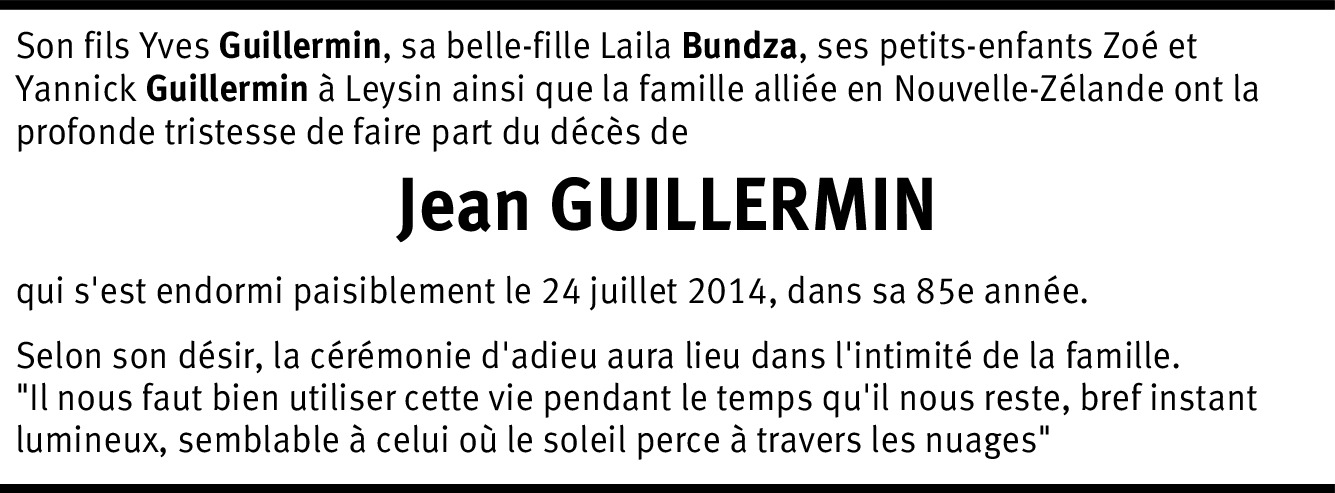 Son fils Yves Guillermin, sa belle-fille Laila Bundza, ses petits-enfants Zoé et Yannick Guillermin à Leysin ainsi que la famille alliée en Nouvelle-Zélande ont la profonde tristesse de faire part du décès de

Jean GUILLERMIN

qui s'est endormi paisiblement le 24 juillet 2014, dans sa 85e année.

Selon son désir, la cérémonie d'adieu aura lieu dans l'intimité de la famille.
"Il nous faut bien utiliser cette vie pendant le temps qu'il nous reste, bref instant lumineux, semblable à celui où le soleil perce à travers les nuages"